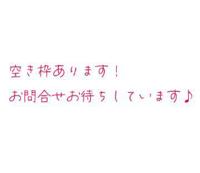 空き枠あります！
お問合せお待ちしています♪